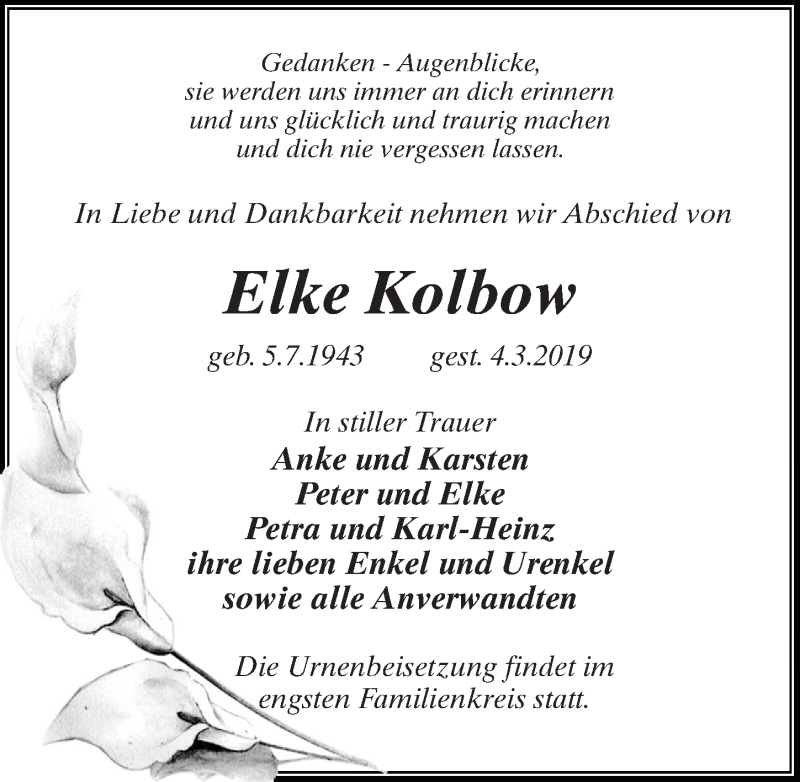 Gedanken - Augenblicke,
sie werden uns immer an dich erinnern
und uns glücklich und traurig machen
und dich nie vergessen lassen.

In Liebe und Dankbarkeit nehmen wir Abschied von

Elke Kolbow

geb. 5.7.1943     gest. 4.3.2019

In stiller Trauer
Anke und Karsten
Peter und Elke
Petra und Karl-Heinz
ihre lieben Enkel und Urenkel
sowie alle Anverwandten

Die Urnenbeisetzung findet im
engsten Familienkreis statt.